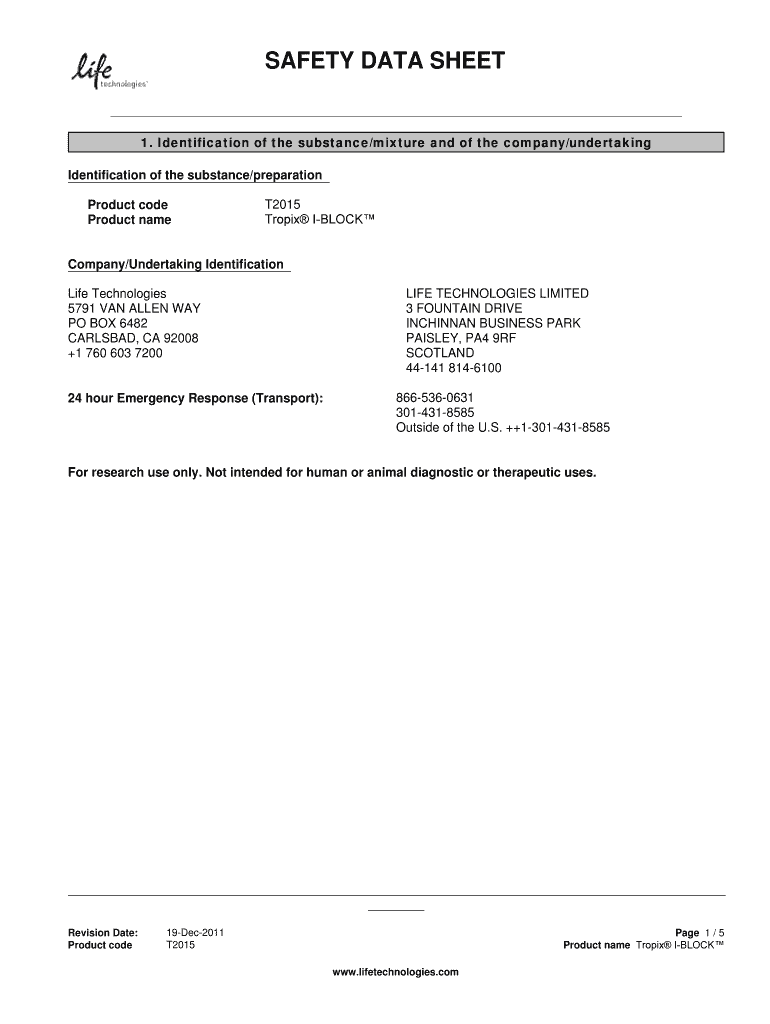 life
technologies™

SAFETY DATA SHEET

1. Identification of the substance/mixture and of the company/undertaking

Identification of the substance/preparation

Product code T2015
Product name Tropix® I-BLOCK™

Company/Undertaking Identification

Life Technologies
5791 VAN ALLEN WAY
PO BOX 6482
CARLSBAD, CA 92008
+1 760 603 7200

LIFE TECHNOLOGIES LIMITED
3 FOUNTAIN DRIVE
INCHINNAN BUSINESS PARK
PAISLEY, PA4 9RF
SCOTLAND
44-141 814-6100

24 hour Emergency Response (Transport):

866-536-0631
301-431-8585
Outside of the U.S. ++1-301-431-8585

For research use only. Not intended for human or animal diagnostic or therapeutic uses.

Revision Date: 19-Dec-2011
Product code T2015

Page 1 / 5
Product name Tropix® I-BLOCK™

www.lifetechnologies.com